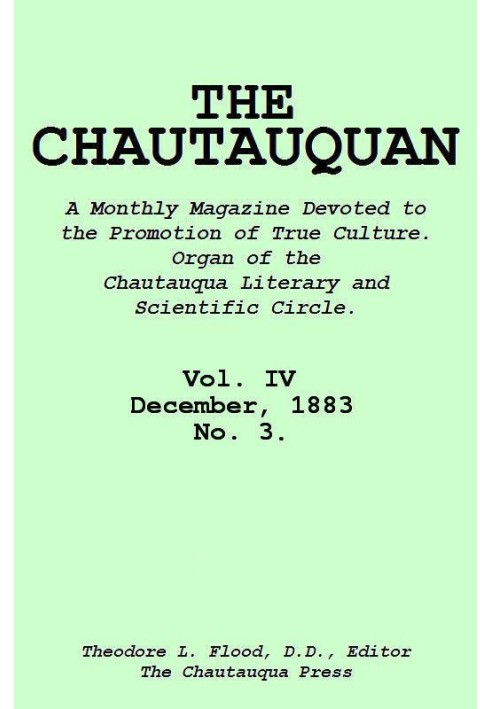 THE CHAUTAUQUAN

A Monthly Magazine Devoted to the Promotion of True Culture. Organ of the Chautauqua Literary and Scientific Circle.

Vol. IV
December, 1883
No. 3.

Theodore L. Flood, D.D., Editor
The Chautauqua Press